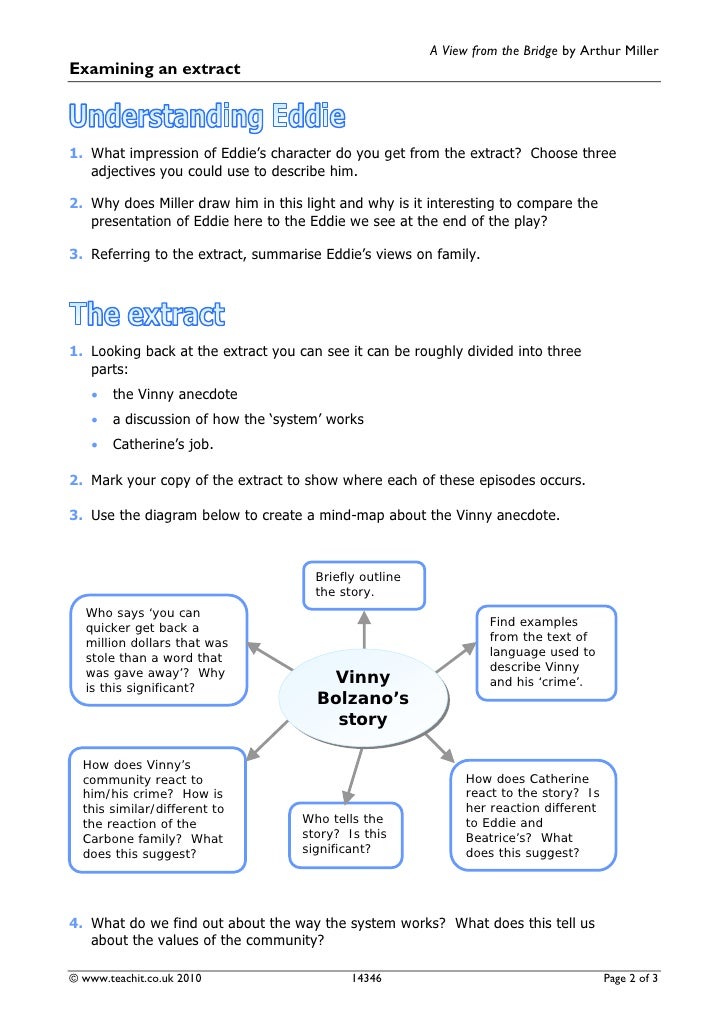 A View from the Bridge by Arthur Miller

Examining an extract

Understanding Eddie

1. What impression of Eddie's character do you get from the extract? Choose three adjectives you could use to describe him.

2. Why does Miller draw him in this light and why is it interesting to compare the presentation of Eddie here to the Eddie we see at the end of the play?

3. Referring to the extract, summarise Eddie's views on family.

The extract

1. Looking back at the extract you can see it can be roughly divided into three parts:
• the Vinny anecdote
• a discussion of how the 'system' works
• Catherine's job.

2. Mark your copy of the extract to show where each of these episodes occurs.

3. Use the diagram below to create a mind-map about the Vinny anecdote.

Briefly outline the story.

Who says 'you can quicker get back a million dollars that was stole than a word that was gave away'? Why is this significant?

Find examples from the text of language used to describe Vinny and his 'crime'.

Vinny Bolzano's story

How does Vinny's community react to him/his crime? How is this similar/different to the reaction of the Carbone family? What does this suggest?

Who tells the story? Is this significant?

How does Catherine react to the story? Is her reaction different to Eddie and Beatrice's? What does this suggest?

4. What do we find out about the way the system works? What does this tell us about the values of the community?

© www.teachit.co.uk 2010 14346 Page 2 of 3